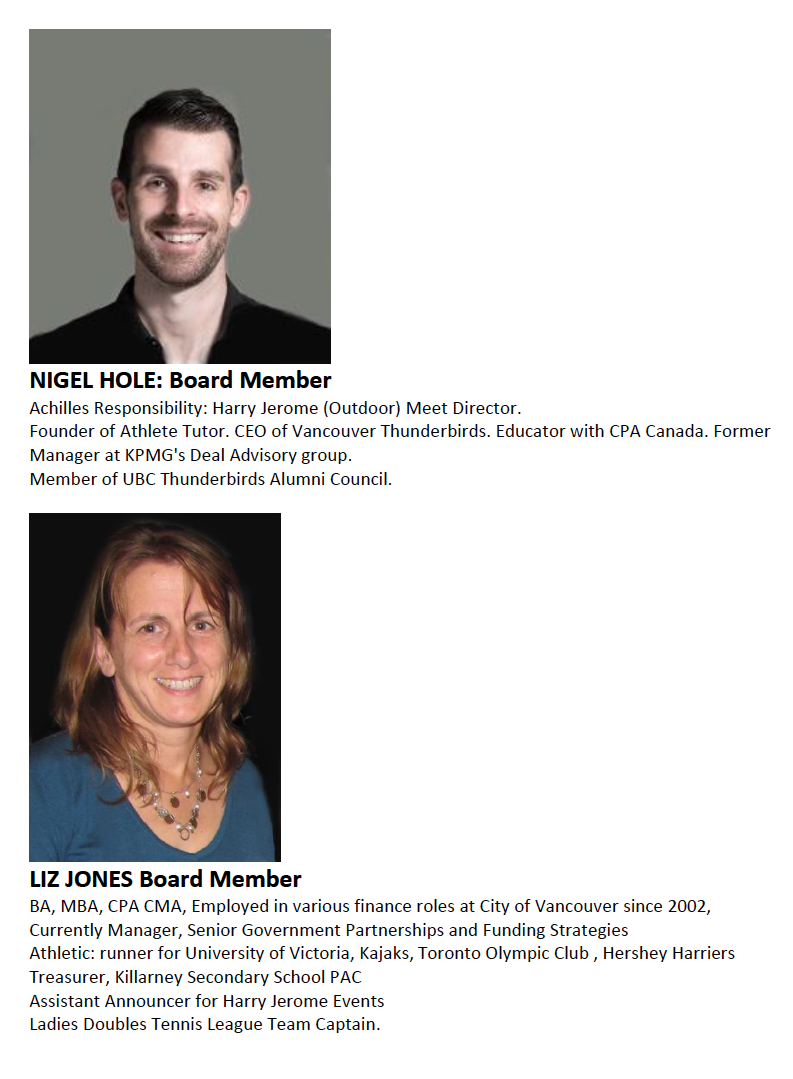 NIGEL HOLE: Board Member
Achilles Responsibility: Harry Jerome (Outdoor) Meet Director.
Founder of Athlete Tutor. CEO of Vancouver Thunderbirds. Educator with CPA Canada. Former Manager at KPMG's Deal Advisory group.
Member of UBC Thunderbirds Alumni Council.

LIZ JONES Board Member
BA, MBA, CPA CMA, Employed in various finance roles at City of Vancouver since 2002, Currently Manager, Senior Government Partnerships and Funding Strategies
Athletic: runner for University of Victoria, Kajaks, Toronto Olympic Club , Hershey Harriers
Treasurer, Killarney Secondary School PAC
Assistant Announcer for Harry Jerome Events
Ladies Doubles Tennis League Team Captain.